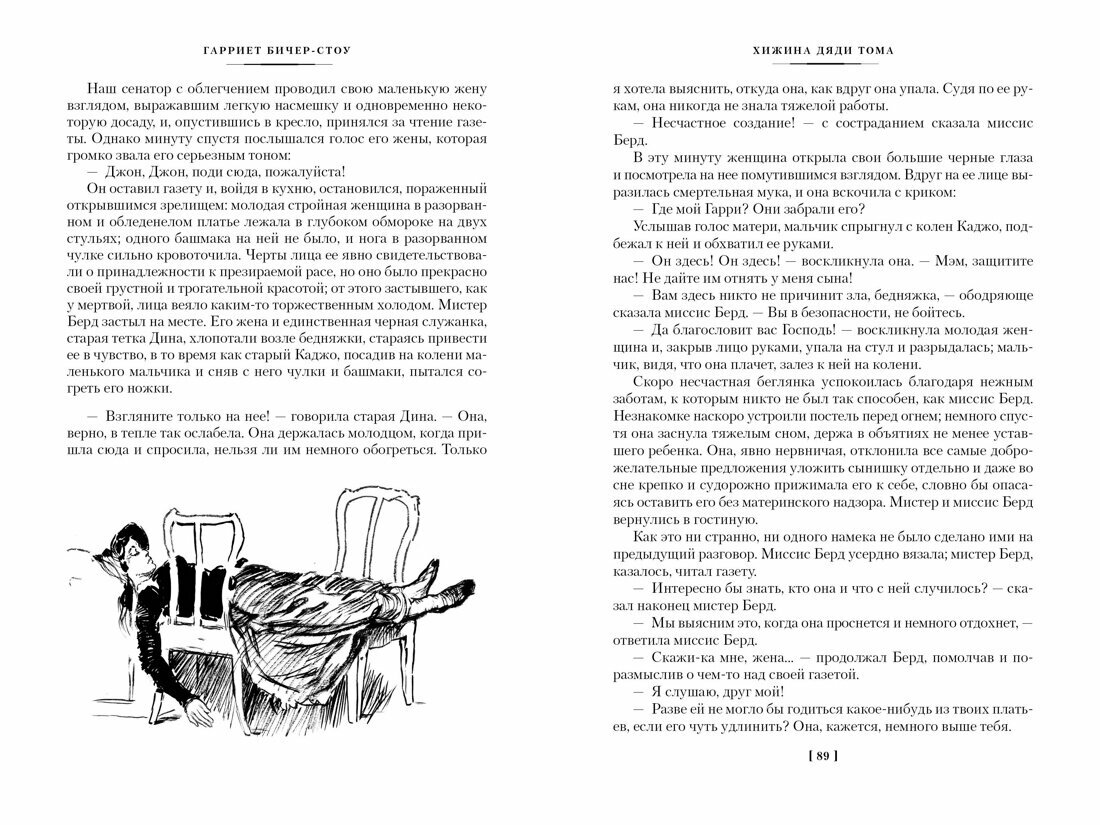 ГАРРИЕТ БИЧЕР-СТОУ

Наш сенатор с облегчением проводил свою маленькую жену взглядом, выражавшим легкую насмешку и одновременно некоторую досаду, и, опустившись в кресло, принялся за чтение газеты. Однако минуту спустя послышался голос его жены, которая громко звала его серьезным тоном:

— Джон, Джон, поди сюда, пожалуйста!

Он оставил газету и, войдя в кухню, остановился, пораженный открывшимся зрелищем: молодая стройная женщина в разорванном и обледенелом платье лежала в глубоком обмороке на двух стульях; одного башмака на ней не было, и нога в разорванном чулке сильно кровоточила. Черты лица ее явно свидетельствовали о принадлежности к презираемой расе, но оно было прекрасно своей грустной и трогательной красотой; от этого застывшего, как у мертвой, лица веяло каким-то торжественным холодом. Мистер Берд застыл на месте. Его жена и единственная черная служанка, старая тетка Дина, хлопотали возле бедняжки, стараясь привести ее в чувство, в то время как старый Каджо, посадив на колени маленького мальчика и сняв с него чулки и башмаки, пытался согреть его ножки.

— Взгляните только на нее! — говорила старая Дина. — Она, верно, в тепле так ослабела. Она держалась молодцом, когда пришла сюда и спросила, нельзя ли им немного обогреться. Только

ХИЖИНА ДЯДИ ТОМА

я хотела выяснить, откуда она, как вдруг она упала. Судя по ее рукам, она никогда не знала тяжелой работы.

— Несчастное создание! — с состраданием сказала миссис Берд.

В эту минуту женщина открыла свои большие черные глаза и посмотрела на нее помутившимся взглядом. Вдруг на ее лице выразилась смертельная мука, и она вскочила с криком:

— Где мой Гарри? Они забрали его?

Услышав голос матери, мальчик спрыгнул с колен Каджо, подбежал к ней и обхватил ее руками.

— Он здесь! Он здесь! — воскликнула она. — Мэм, защитите нас! Не дайте им отнять у меня сына!

— Вам здесь никто не причинит зла, бедняжка, — ободряюще сказала миссис Берд. — Вы в безопасности, не бойтесь.

— Да благословит вас Господь! — воскликнула молодая женщина и, закрыв лицо руками, упала на стул и разрыдалась; мальчик, видя, что она плачет, залез к ней на колени.

Скоро несчастная беглянка успокоилась благодаря нежным заботам, к которым никто не был так способен, как миссис Берд. Незнакомке наскоро устроили постель перед огнем; немного спустя она заснула тяжелым сном, держа в объятиях не менее уставшего ребенка. Она, явно нервничая, отклонила все самые доброжелательные предложения уложить сынишку отдельно и даже во сне крепко и судорожно прижимала его к себе, словно бы опасаясь оставить его без материнского надзора. Мистер и миссис Берд вернулись в гостиную.

Как это ни странно, ни одного намека не было сделано ими на предыдущий разговор. Миссис Берд усердно вязала; мистер Берд, казалось, читал газету.

— Интересно бы знать, кто она и что с ней случилось? — сказал наконец мистер Берд.

— Мы выясним это, когда она проснется и немного отдохнет, — ответила миссис Берд.

— Скажи-ка мне, жена... — продолжал Берд, помолчав и поразмыслив о чем-то над своей газетой.

— Я слушаю, друг мой!

— Разве ей не могло бы годиться какое-нибудь из твоих платьев, если его чуть удлинить? Она, кажется, немного выше тебя.

[ 89 ]